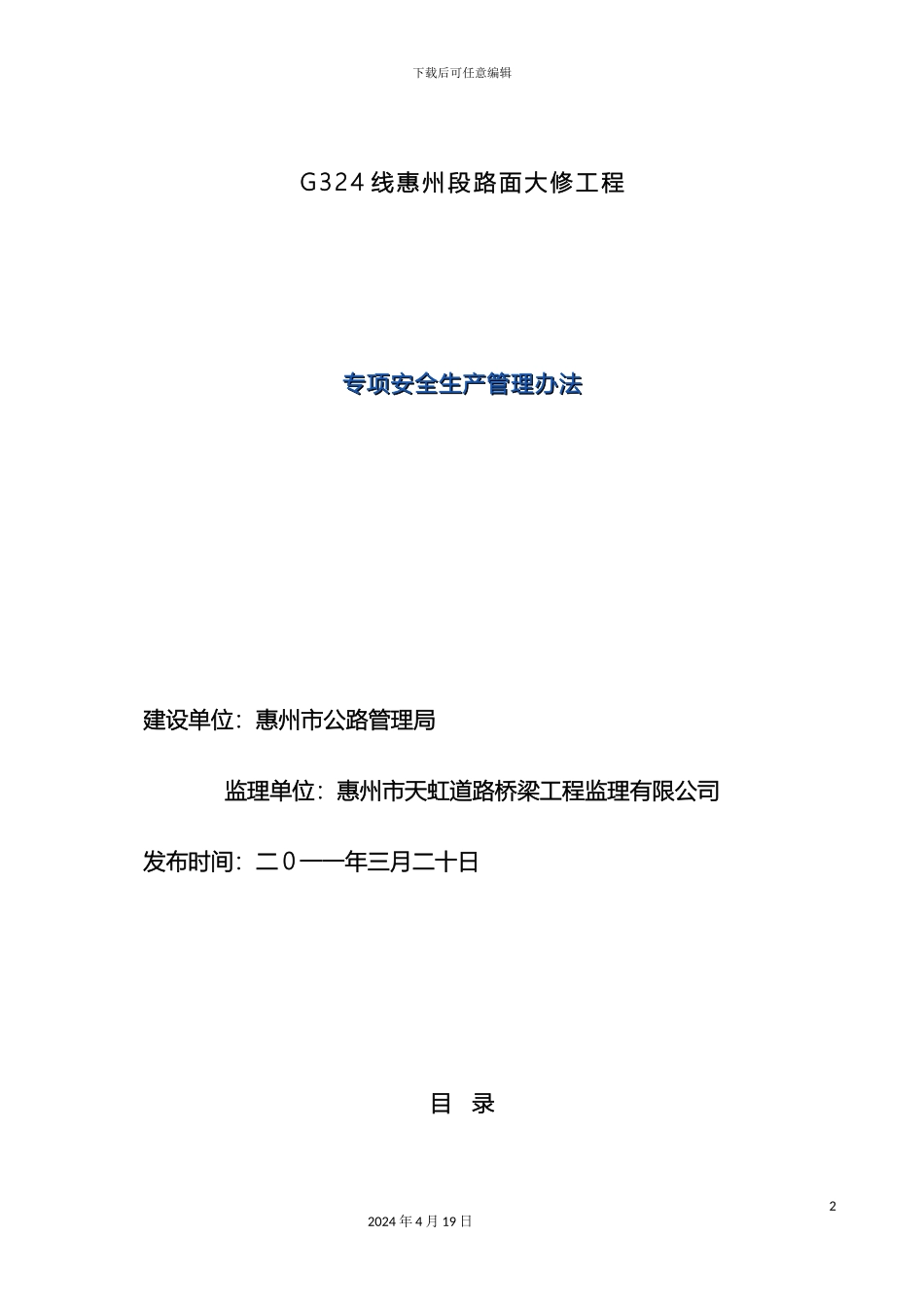 下载后可任意编辑

G324线惠州段路面大修工程

专项安全生产管理办法

建设单位：惠州市公路管理局

监理单位：惠州市天虹道路桥梁工程监理有限公司

发布时间：二0一一年三月二十日

目 录

2

2024年4月19日